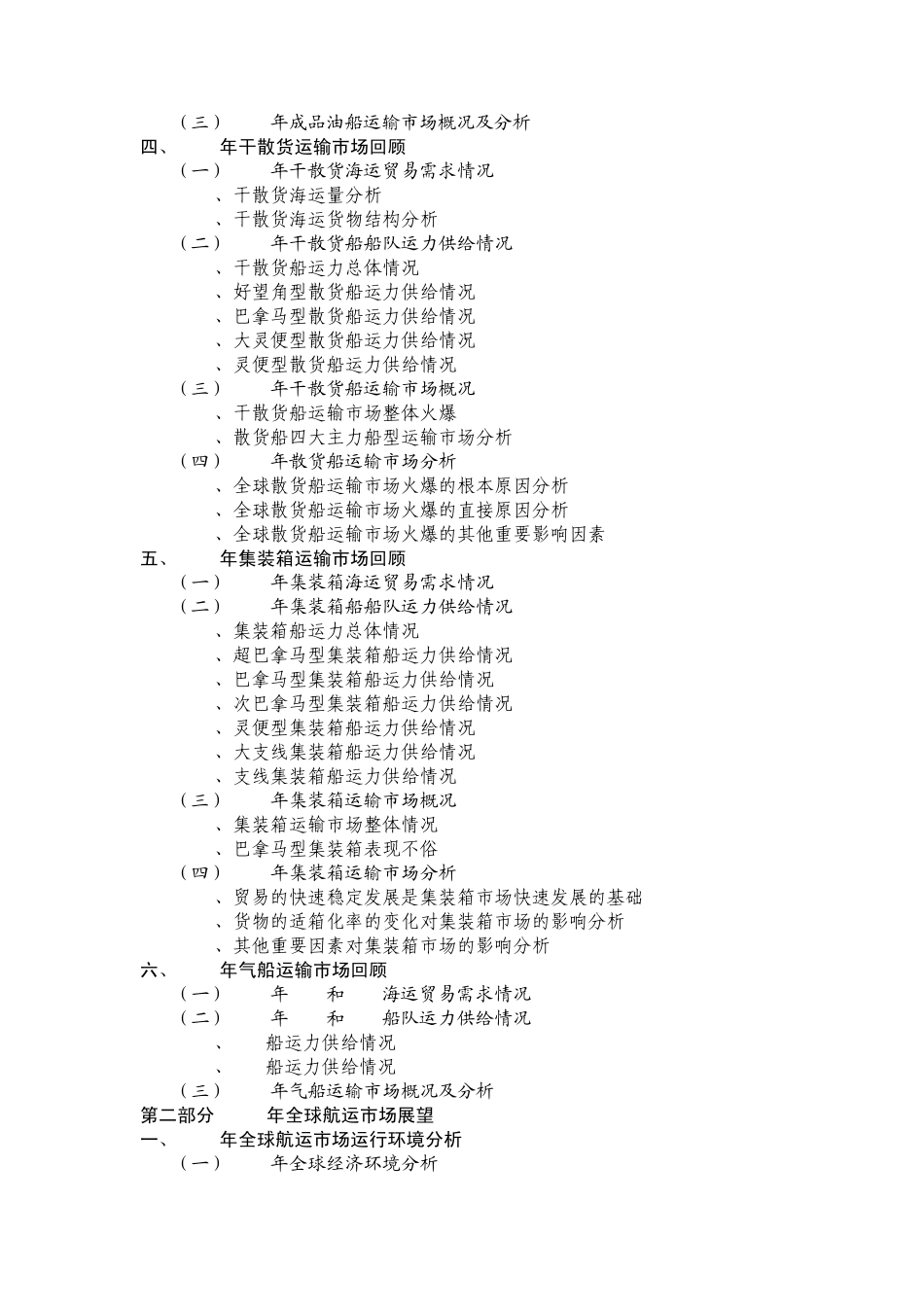 （三） 年成品油船运输市场概况及分析
四、 年干散货运输市场回顾
（一） 年干散货海运贸易需求情况
、干散货海运量分析
、干散货海运货物结构分析
（二） 年干散货船船队运力供给情况
、干散货船运力总体情况
、好望角型散货船运力供给情况
、巴拿马型散货船运力供给情况
、大灵便型散货船运力供给情况
、灵便型散货船运力供给情况
（三） 年干散货船运输市场概况
、干散货船运输市场整体火爆
、散货船四大主力船型运输市场分析
（四） 年散货船运输市场分析
、全球散货船运输市场火爆的根本原因分析
、全球散货船运输市场火爆的直接原因分析
、全球散货船运输市场火爆的其他重要影响因素
五、 年集装箱运输市场回顾
（一） 年集装箱海运贸易需求情况
（二） 年集装箱船船队运力供给情况
、集装箱船运力总体情况
、超巴拿马型集装箱船运力供给情况
、巴拿马型集装箱船运力供给情况
、次巴拿马型集装箱船运力供给情况
、灵便型集装箱船运力供给情况
、大支线集装箱船运力供给情况
、支线集装箱船运力供给情况
（三） 年集装箱运输市场概况
、集装箱运输市场整体情况
、巴拿马型集装箱表现不俗
（四） 年集装箱运输市场分析
、贸易的快速稳定发展是集装箱市场快速发展的基础
、货物的适箱化率的变化对集装箱市场的影响分析
、其他重要因素对集装箱市场的影响分析
六、 年气船运输市场回顾
（一） 年 和 海运贸易需求情况
（二） 年 和 船队运力供给情况
、 船运力供给情况
、 船运力供给情况
（三） 年气船运输市场概况及分析
第二部分 年全球航运市场展望
一、 年全球航运市场运行环境分析
（一） 年全球经济环境分析